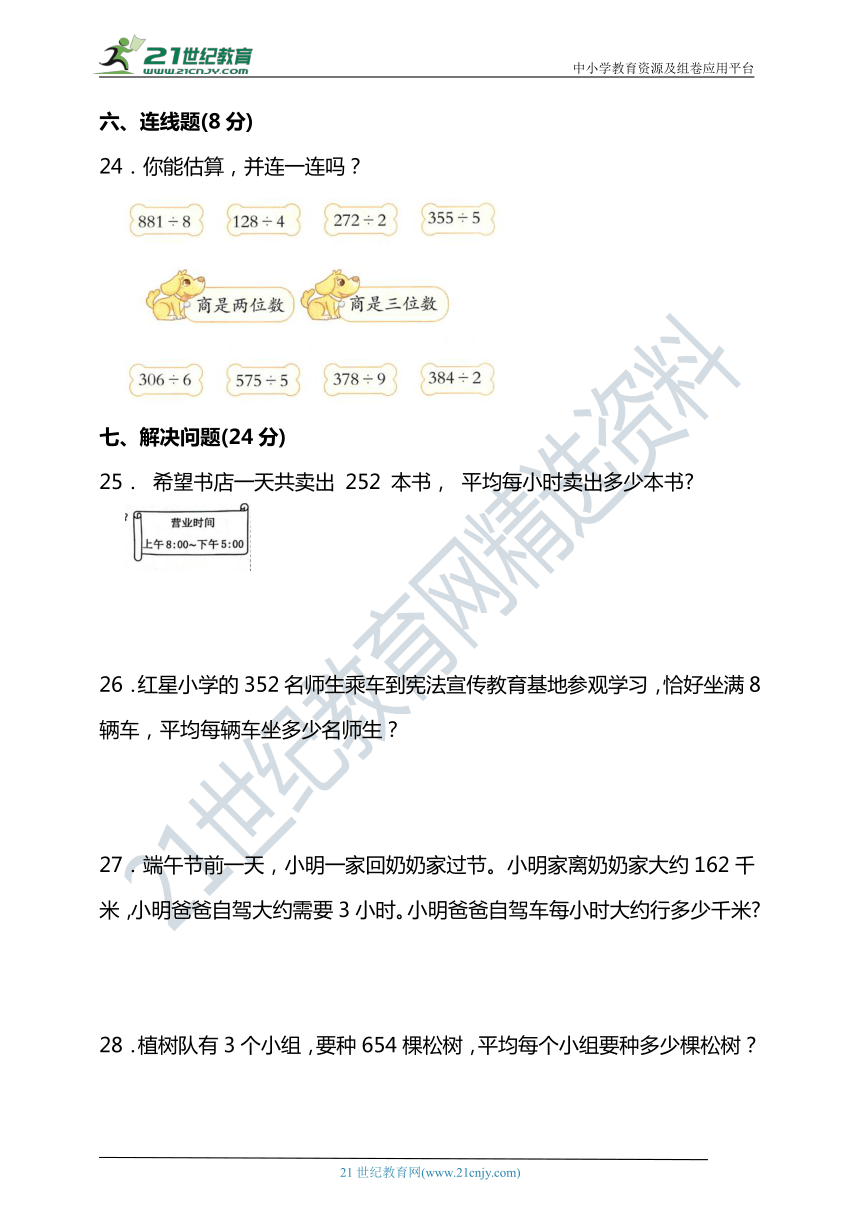 21世纪教育
www.21cnjy.com
中小学教育资源及组卷应用平台

六、连线题(8 分)

24．你能估算，并连一连吗？

$881 \div 8$ $128 \div 4$ $272 \div 2$ $355 \div 5$

商是两位数 商是三位数

$306 \div 6$ $575 \div 5$ $378 \div 9$ $384 \div 2$

七、解决问题(24 分)

25． 希望书店一天共卖出 252 本书， 平均每小时卖出多少本书?

营业时间
上午 8:00~下午 5:00

26．红星小学的 352 名师生乘车到宪法宣传教育基地参观学习，恰好坐满 8 辆车，平均每辆车坐多少名师生？

27．端午节前一天，小明一家回奶奶家过节。小明家离奶奶家大约 162 千米，小明爸爸自驾大约需要 3 小时。小明爸爸自驾车每小时大约行多少千米?

28．植树队有 3 个小组，要种 654 棵松树，平均每个小组要种多少棵松树？

21世纪教育网精选资料

21 世纪教育网(www.21cnjy.com)